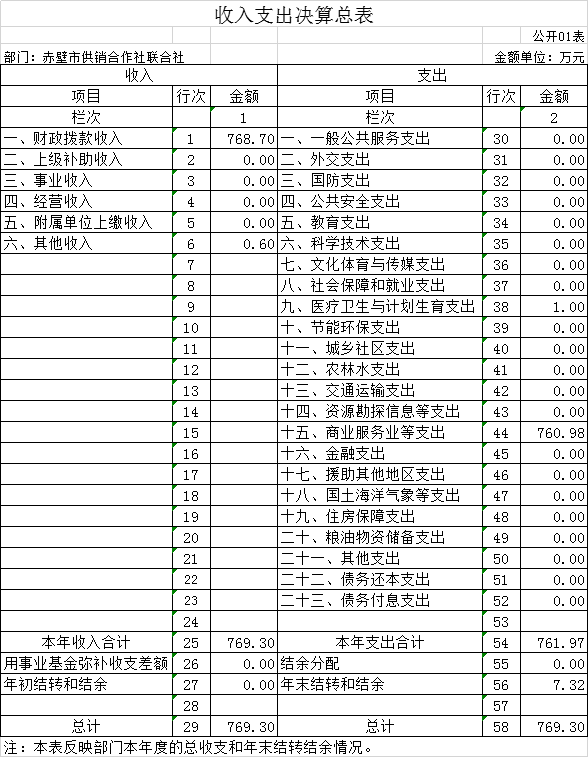 收入支出决算总表

公开01表

部门：赤壁市供销合作社联合社

金额单位：万元

| 收入 | | | 支出 | | |
|---|---|---|---|---|---|
| 项目 | 行次 | 金额 | 项目 | 行次 | 金额 |
| 栏次 | | 1 | 栏次 | | 2 |
| 一、财政拨款收入 | 1 | 768.70 | 一、一般公共服务支出 | 30 | 0.00 |
| 二、上级补助收入 | 2 | 0.00 | 二、外交支出 | 31 | 0.00 |
| 三、事业收入 | 3 | 0.00 | 三、国防支出 | 32 | 0.00 |
| 四、经营收入 | 4 | 0.00 | 四、公共安全支出 | 33 | 0.00 |
| 五、附属单位上缴收入 | 5 | 0.00 | 五、教育支出 | 34 | 0.00 |
| 六、其他收入 | 6 | 0.60 | 六、科学技术支出 | 35 | 0.00 |
| | 7 | | 七、文化体育与传媒支出 | 36 | 0.00 |
| | 8 | | 八、社会保障和就业支出 | 37 | 0.00 |
| | 9 | | 九、医疗卫生与计划生育支出 | 38 | 1.00 |
| | 10 | | 十、节能环保支出 | 39 | 0.00 |
| | 11 | | 十一、城乡社区支出 | 40 | 0.00 |
| | 12 | | 十二、农林水支出 | 41 | 0.00 |
| | 13 | | 十三、交通运输支出 | 42 | 0.00 |
| | 14 | | 十四、资源勘探信息等支出 | 43 | 0.00 |
| | 15 | | 十五、商业服务业等支出 | 44 | 760.98 |
| | 16 | | 十六、金融支出 | 45 | 0.00 |
| | 17 | | 十七、援助其他地区支出 | 46 | 0.00 |
| | 18 | | 十八、国土海洋气象等支出 | 47 | 0.00 |
| | 19 | | 十九、住房保障支出 | 48 | 0.00 |
| | 20 | | 二十、粮油物资储备支出 | 49 | 0.00 |
| | 21 | | 二十一、其他支出 | 50 | 0.00 |
| | 22 | | 二十二、债务还本支出 | 51 | 0.00 |
| | 23 | | 二十三、债务付息支出 | 52 | 0.00 |
| | 24 | | | 53 | |
| 本年收入合计 | 25 | 769.30 | 本年支出合计 | 54 | 761.97 |
| 用事业基金弥补收支差额 | 26 | 0.00 | 结余分配 | 55 | 0.00 |
| 年初结转和结余 | 27 | 0.00 | 年末结转和结余 | 56 | 7.32 |
| | 28 | | | 57 | |
| 总计 | 29 | 769.30 | 总计 | 58 | 769.30 |

注：本表反映部门本年度的总收支和年末结转结余情况。